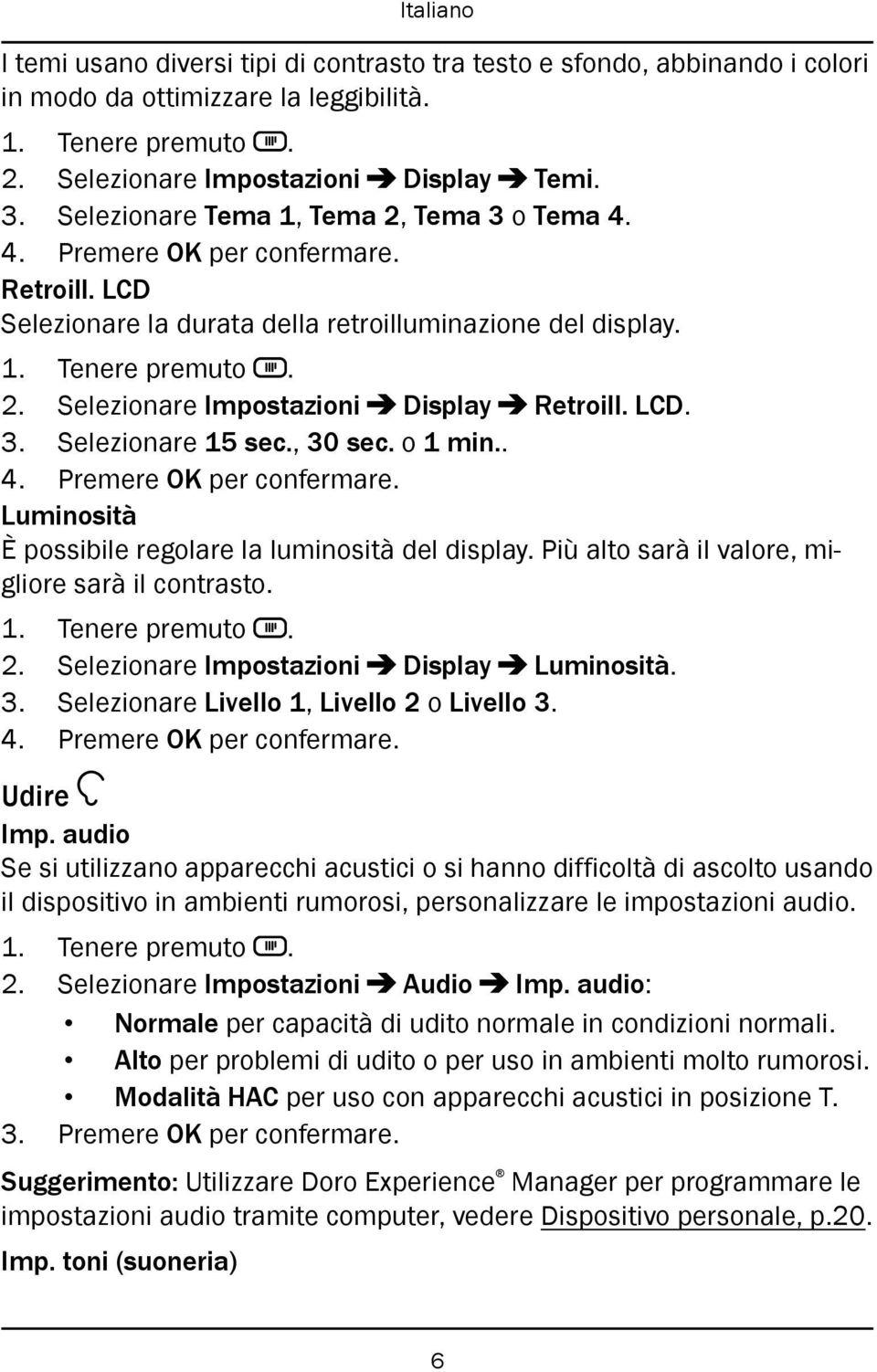 Italiano

I temi usano diversi tipi di contrasto tra testo e sfondo, abbinando i colori in modo da ottimizzare la leggibilità.

1. Tenere premuto .
2. Selezionare Impostazioni ➔ Display ➔ Temi.
3. Selezionare Tema 1, Tema 2, Tema 3 o Tema 4.
4. Premere OK per confermare.

Retroill. LCD

Selezionare la durata della retroilluminazione del display.

1. Tenere premuto .
2. Selezionare Impostazioni ➔ Display ➔ Retroill. LCD.
3. Selezionare 15 sec., 30 sec. o 1 min..
4. Premere OK per confermare.

Luminosità

È possibile regolare la luminosità del display. Più alto sarà il valore, migliore sarà il contrasto.

1. Tenere premuto .
2. Selezionare Impostazioni ➔ Display ➔ Luminosità.
3. Selezionare Livello 1, Livello 2 o Livello 3.
4. Premere OK per confermare.

Udire

Imp. audio

Se si utilizzano apparecchi acustici o si hanno difficoltà di ascolto usando il dispositivo in ambienti rumorosi, personalizzare le impostazioni audio.

1. Tenere premuto .
2. Selezionare Impostazioni ➔ Audio ➔ Imp. audio:
• Normale per capacità di udito normale in condizioni normali.
• Alto per problemi di udito o per uso in ambienti molto rumorosi.
• Modalità HAC per uso con apparecchi acustici in posizione T.
3. Premere OK per confermare.

Suggerimento: Utilizzare Doro Experience® Manager per programmare le impostazioni audio tramite computer, vedere Dispositivo personale, p.20.

Imp. toni (suoneria)

6